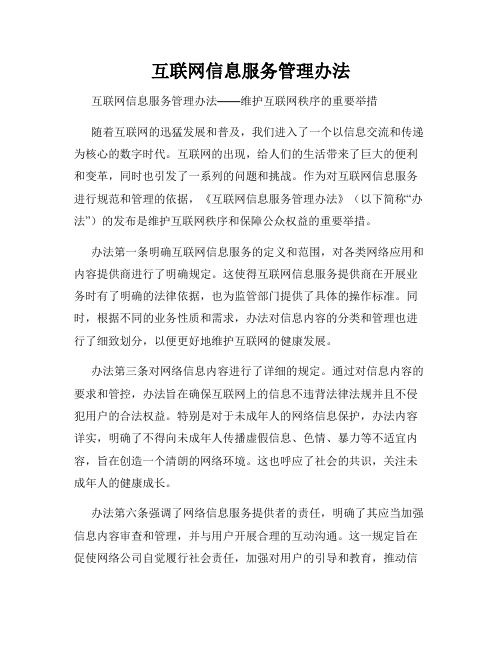 互联网信息服务管理办法

互联网信息服务管理办法——维护互联网秩序的重要举措

随着互联网的迅猛发展和普及，我们进入了一个以信息交流和传递为核心的数字时代。互联网的出现，给人们的生活带来了巨大的便利和变革，同时也引发了一系列的问题和挑战。作为对互联网信息服务进行规范和管理的依据，《互联网信息服务管理办法》（以下简称“办法”）的发布是维护互联网秩序和保障公众权益的重要举措。

办法第一条明确互联网信息服务的定义和范围，对各类网络应用和内容提供商进行了明确规定。这使得互联网信息服务提供商在开展业务时有了明确的法律依据，也为监管部门提供了具体的操作标准。同时，根据不同的业务性质和需求，办法对信息内容的分类和管理也进行了细致划分，以便更好地维护互联网的健康发展。

办法第三条对网络信息内容进行了详细的规定。通过对信息内容的要求和管控，办法旨在确保互联网上的信息不违背法律法规并且不侵犯用户的合法权益。特别是对于未成年人的网络信息保护，办法内容详实，明确了不得向未成年人传播虚假信息、色情、暴力等不适宜内容，旨在创造一个清朗的网络环境。这也呼应了社会的共识，关注未成年人的健康成长。

办法第六条强调了网络信息服务提供者的责任，明确了其应当加强信息内容审查和管理，并与用户开展合理的互动沟通。这一规定旨在促使网络公司自觉履行社会责任，加强对用户的引导和教育，推动信